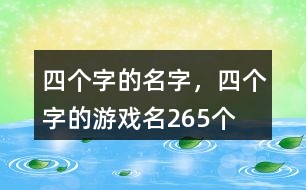 四个字的名字，四个字的游戏名265个